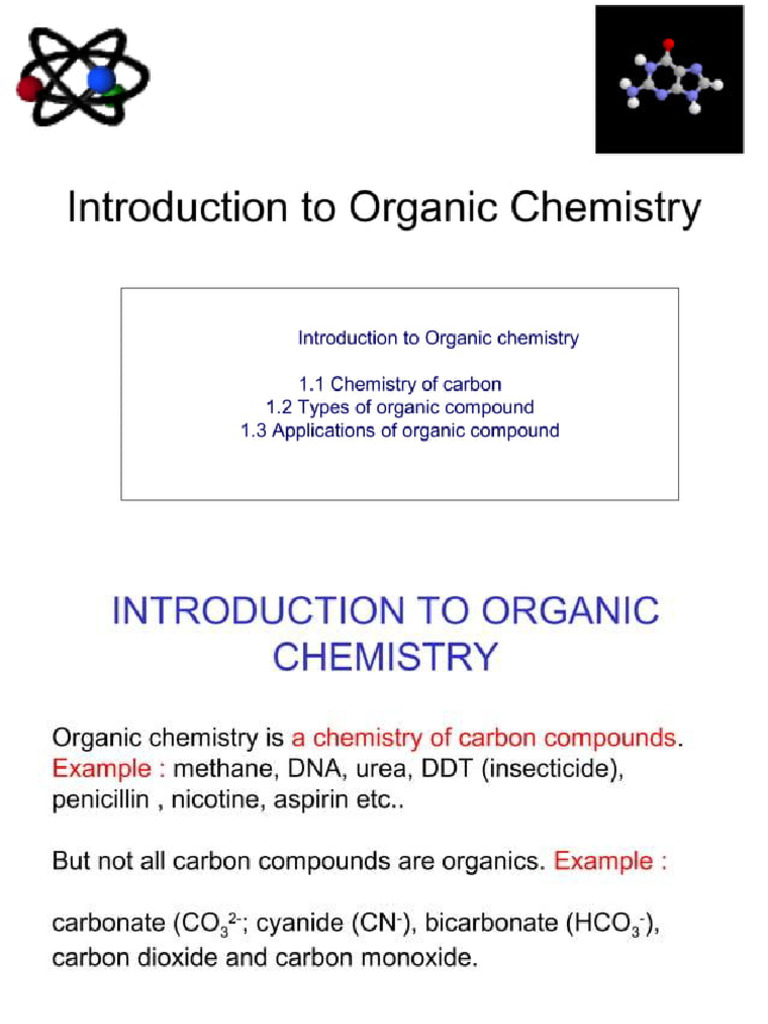 Introduction to Organic Chemistry

Introduction to Organic chemistry

1.1 Chemistry of carbon
1.2 Types of organic compound
1.3 Applications of organic compound

INTRODUCTION TO ORGANIC CHEMISTRY

Organic chemistry is a chemistry of carbon compounds. Example : methane, DNA, urea, DDT (insecticide), penicillin , nicotine, aspirin etc..

But not all carbon compounds are organics. Example :

carbonate ($CO_3^{2-}$; cyanide ($CN^-$), bicarbonate ($HCO_3^-$), carbon dioxide and carbon monoxide.